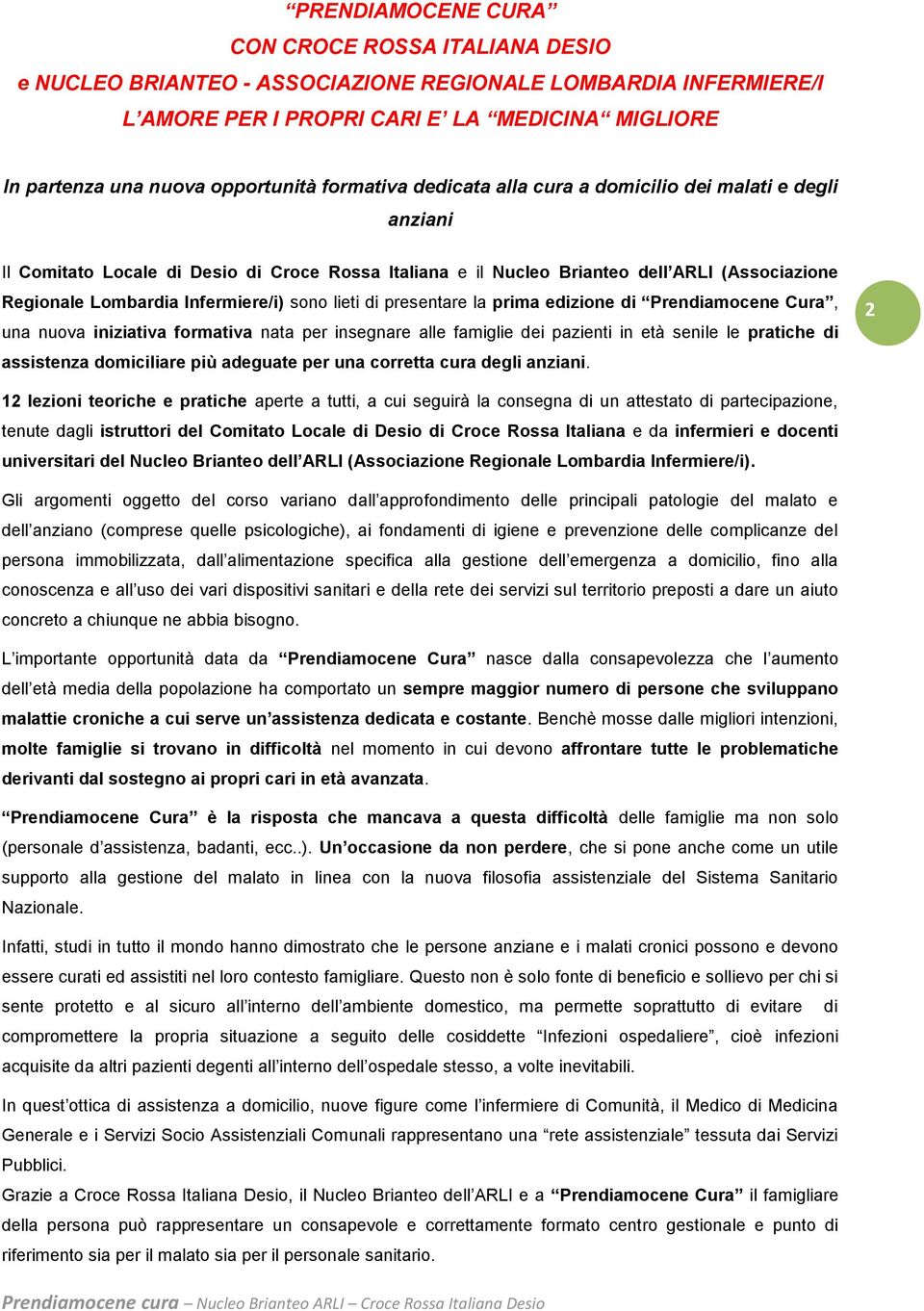 “PRENDIAMOCENE CURA”
CON CROCE ROSSA ITALIANA DESIO
e NUCLEO BRIANTEO - ASSOCIAZIONE REGIONALE LOMBARDIA INFERMIERE/I
L’AMORE PER I PROPRI CARI E’ LA “MEDICINA“ MIGLIORE

In partenza una nuova opportunità formativa dedicata alla cura a domicilio dei malati e degli anziani

Il Comitato Locale di Desio di Croce Rossa Italiana e il Nucleo Brianteo dell’ARLI (Associazione Regionale Lombardia Infermiere/i) sono lieti di presentare la prima edizione di “Prendiamocene Cura”, una nuova iniziativa formativa nata per insegnare alle famiglie dei pazienti in età senile le pratiche di assistenza domiciliare più adeguate per una corretta cura degli anziani.

2

12 lezioni teoriche e pratiche aperte a tutti, a cui seguirà la consegna di un attestato di partecipazione, tenute dagli istruttori del Comitato Locale di Desio di Croce Rossa Italiana e da infermieri e docenti universitari del Nucleo Brianteo dell’ARLI (Associazione Regionale Lombardia Infermiere/i).

Gli argomenti oggetto del corso variano dall’approfondimento delle principali patologie del malato e dell’anziano (comprese quelle psicologiche), ai fondamenti di igiene e prevenzione delle complicanze del persona immobilizzata, dall’alimentazione specifica alla gestione dell’emergenza a domicilio, fino alla conoscenza e all’uso dei vari dispositivi sanitari e della rete dei servizi sul territorio preposti a dare un aiuto concreto a chiunque ne abbia bisogno.

L’importante opportunità data da “Prendiamocene Cura” nasce dalla consapevolezza che l’aumento dell’età media della popolazione ha comportato un sempre maggior numero di persone che sviluppano malattie croniche a cui serve un’assistenza dedicata e costante. Benchè mosse dalle migliori intenzioni, molte famiglie si trovano in difficoltà nel momento in cui devono affrontare tutte le problematiche derivanti dal sostegno ai propri cari in età avanzata.

“Prendiamocene Cura” è la risposta che mancava a questa difficoltà delle famiglie ma non solo (personale d’assistenza, badanti, ecc..). Un’occasione da non perdere, che si pone anche come un utile supporto alla gestione del malato in linea con la nuova filosofia assistenziale del Sistema Sanitario Nazionale.

Infatti, studi in tutto il mondo hanno dimostrato che le persone anziane e i malati cronici possono e devono essere curati ed assistiti nel loro contesto famigliare. Questo non è solo fonte di beneficio e sollievo per chi si sente protetto e al sicuro all’interno dell’ambiente domestico, ma permette soprattutto di evitare di compromettere la propria situazione a seguito delle cosiddette “Infezioni ospedaliere”, cioè infezioni acquisite da altri pazienti degenti all’interno dell’ospedale stesso, a volte inevitabili.

In quest’ottica di assistenza a domicilio, nuove figure come l’infermiere di Comunità, il Medico di Medicina Generale e i Servizi Socio Assistenziali Comunali rappresentano una “rete assistenziale” tessuta dai Servizi Pubblici.
Grazie a Croce Rossa Italiana Desio, il Nucleo Brianteo dell’ARLI e a “Prendiamocene Cura” il famigliare della persona può rappresentare un consapevole e correttamente formato centro gestionale e punto di riferimento sia per il malato sia per il personale sanitario.

Prendiamocene cura – Nucleo Brianteo ARLI – Croce Rossa Italiana Desio